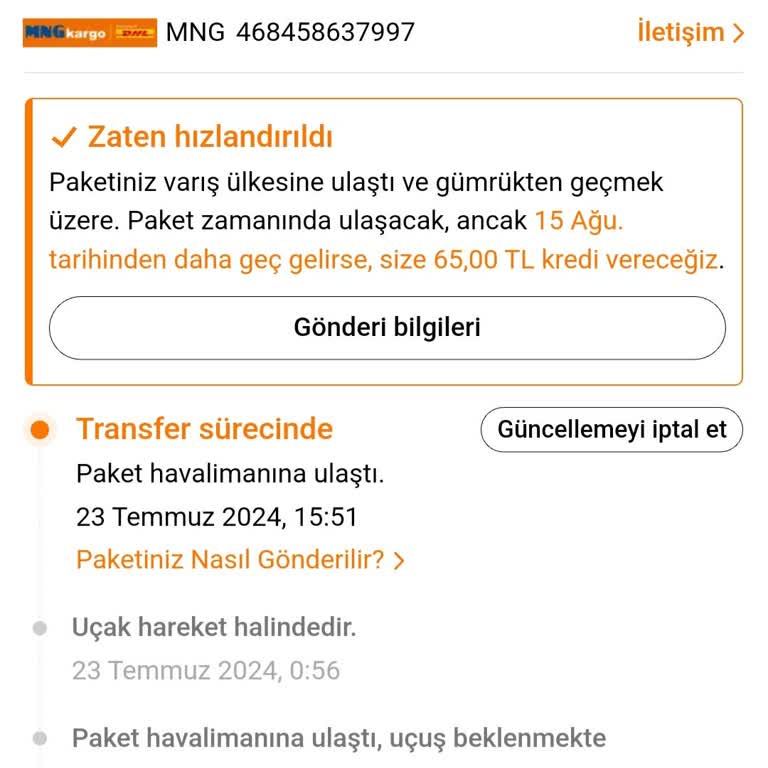 MNG kargo DHL MNG 468458637997

İletişim >

✓ Zaten hızlandırıldı

Paketiniz varış ülkesine ulaştı ve gümrükten geçmek üzere. Paket zamanında ulaşacak, ancak 15 Ağu. tarihinden daha geç gelirse, size 65,00 TL kredi vereceğiz.

Gönderi bilgileri

Transfer sürecinde

Güncellemeyi iptal et

Paket havalimanına ulaştı.

23 Temmuz 2024, 15:51

Paketiniz Nasıl Gönderilir? >

Uçak hareket halindedir.

23 Temmuz 2024, 0:56

Paket havalimanına ulaştı, uçuş beklenmekte